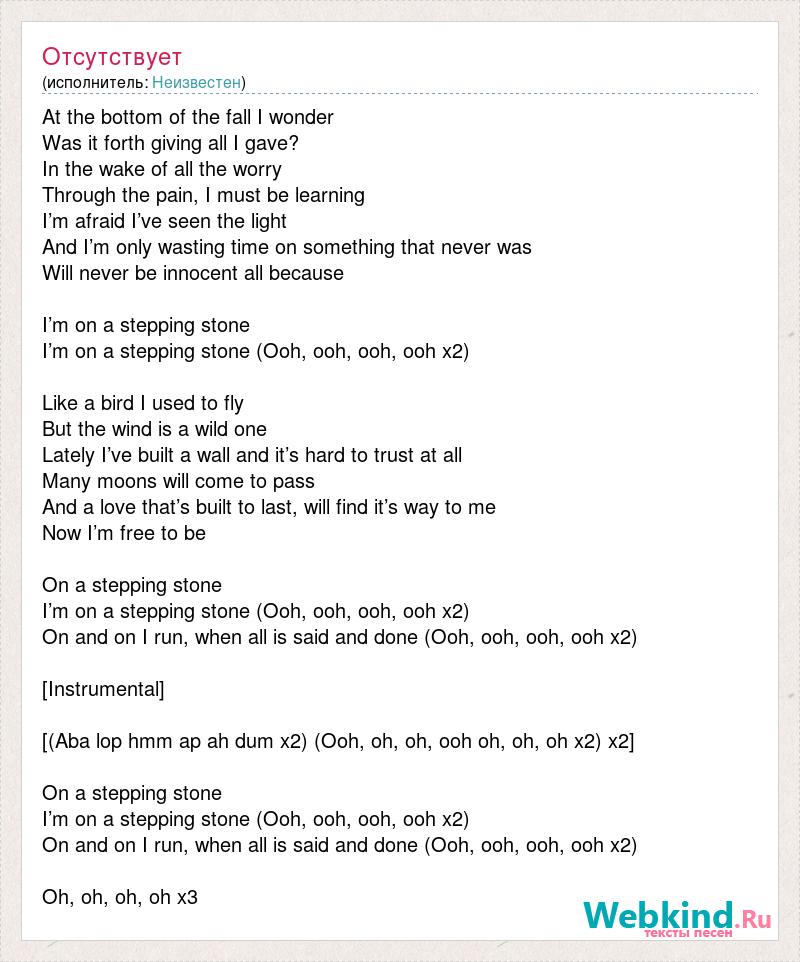 Отсутствует
(исполнитель: Неизвестен)

At the bottom of the fall I wonder
Was it forth giving all I gave?
In the wake of all the worry
Through the pain, I must be learning
I'm afraid I've seen the light
And I'm only wasting time on something that never was
Will never be innocent all because

I'm on a stepping stone
I'm on a stepping stone (Ooh, ooh, ooh, ooh x2)

Like a bird I used to fly
But the wind is a wild one
Lately I've built a wall and it's hard to trust at all
Many moons will come to pass
And a love that's built to last, will find it's way to me
Now I'm free to be

On a stepping stone
I'm on a stepping stone (Ooh, ooh, ooh, ooh x2)
On and on I run, when all is said and done (Ooh, ooh, ooh, ooh x2)

[Instrumental]

[(Aba lop hmm ap ah dum x2) (Ooh, oh, oh, ooh oh, oh, oh x2) x2]

On a stepping stone
I'm on a stepping stone (Ooh, ooh, ooh, ooh x2)
On and on I run, when all is said and done (Ooh, ooh, ooh, ooh x2)

Oh, oh, oh, oh x3

Webkind.Ru
тексты песен